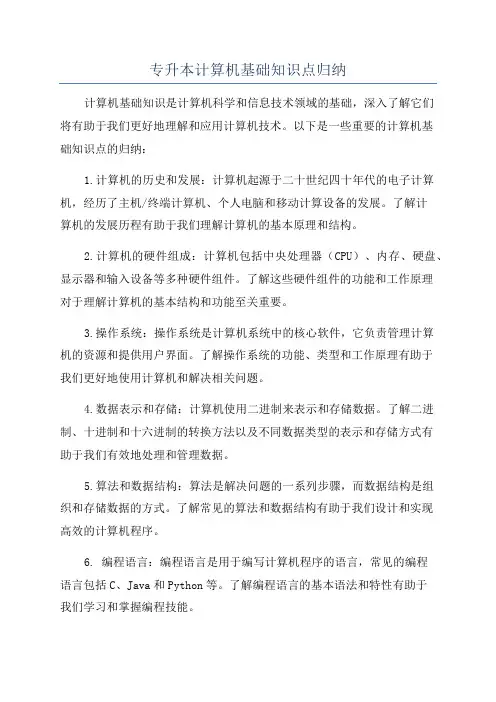 专升本计算机基础知识点归纳

计算机基础知识是计算机科学和信息技术领域的基础，深入了解它们将有助于我们更好地理解和应用计算机技术。以下是一些重要的计算机基础知识点的归纳：

1.计算机的历史和发展：计算机起源于二十世纪四十年代的电子计算机，经历了主机/终端计算机、个人电脑和移动计算设备的发展。了解计算机的发展历程有助于我们理解计算机的基本原理和结构。

2.计算机的硬件组成：计算机包括中央处理器（CPU）、内存、硬盘、显示器和输入设备等多种硬件组件。了解这些硬件组件的功能和工作原理对于理解计算机的基本结构和功能至关重要。

3.操作系统：操作系统是计算机系统中的核心软件，它负责管理计算机的资源和提供用户界面。了解操作系统的功能、类型和工作原理有助于我们更好地使用计算机和解决相关问题。

4.数据表示和存储：计算机使用二进制来表示和存储数据。了解二进制、十进制和十六进制的转换方法以及不同数据类型的表示和存储方式有助于我们有效地处理和管理数据。

5.算法和数据结构：算法是解决问题的一系列步骤，而数据结构是组织和存储数据的方式。了解常见的算法和数据结构有助于我们设计和实现高效的计算机程序。

6. 编程语言：编程语言是用于编写计算机程序的语言，常见的编程语言包括C、Java和Python等。了解编程语言的基本语法和特性有助于我们学习和掌握编程技能。